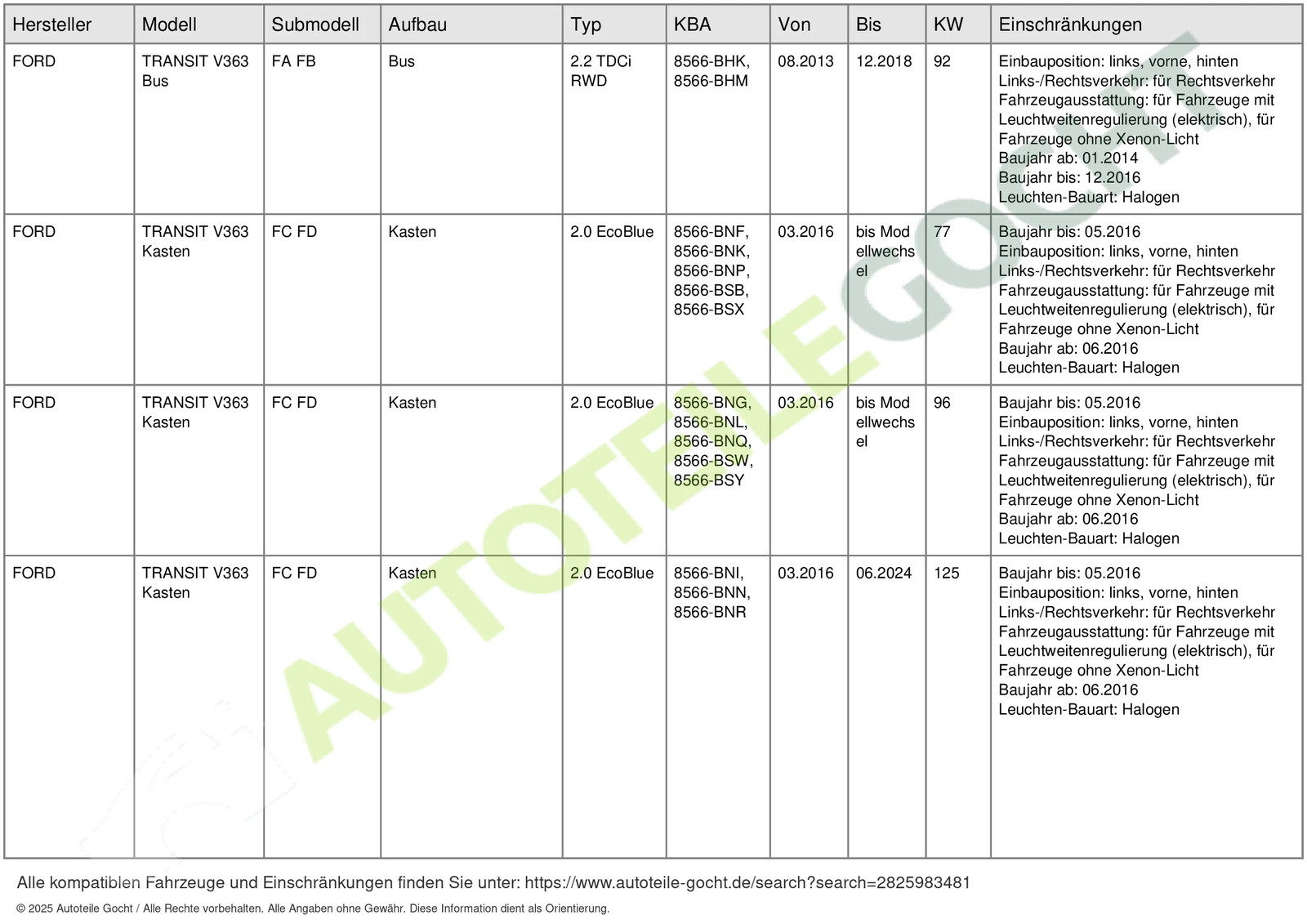 | Hersteller | Modell | Submodell | Aufbau | Typ | KBA | Von | Bis | KW | Einschränkungen |
|---|---|---|---|---|---|---|---|---|---|
| FORD | TRANSIT V363 Bus | FA FB | Bus | 2.2 TDCi RWD | 8566-BHK, 8566-BHM | 08.2013 | 12.2018 | 92 | Einbauposition: links, vorne, hinten Links-/Rechtsverkehr: für Rechtsverkehr Fahrzeugausstattung: für Fahrzeuge mit Leuchtweitenregulierung (elektrisch), für Fahrzeuge ohne Xenon-Licht Baujahr ab: 01.2014 Baujahr bis: 12.2016 Leuchten-Bauart: Halogen |
| FORD | TRANSIT V363 Kasten | FC FD | Kasten | 2.0 EcoBlue | 8566-BNF, 8566-BNK, 8566-BNP, 8566-BSB, 8566-BSX | 03.2016 | bis Modellwechsel | 77 | Baujahr bis: 05.2016 Einbauposition: links, vorne, hinten Links-/Rechtsverkehr: für Rechtsverkehr Fahrzeugausstattung: für Fahrzeuge mit Leuchtweitenregulierung (elektrisch), für Fahrzeuge ohne Xenon-Licht Baujahr ab: 06.2016 Leuchten-Bauart: Halogen |
| FORD | TRANSIT V363 Kasten | FC FD | Kasten | 2.0 EcoBlue | 8566-BNG, 8566-BNL, 8566-BNQ, 8566-BSW, 8566-BSY | 03.2016 | bis Modellwechsel | 96 | Baujahr bis: 05.2016 Einbauposition: links, vorne, hinten Links-/Rechtsverkehr: für Rechtsverkehr Fahrzeugausstattung: für Fahrzeuge mit Leuchtweitenregulierung (elektrisch), für Fahrzeuge ohne Xenon-Licht Baujahr ab: 06.2016 Leuchten-Bauart: Halogen |
| FORD | TRANSIT V363 Kasten | FC FD | Kasten | 2.0 EcoBlue | 8566-BNI, 8566-BNN, 8566-BNR | 03.2016 | 06.2024 | 125 | Baujahr bis: 05.2016 Einbauposition: links, vorne, hinten Links-/Rechtsverkehr: für Rechtsverkehr Fahrzeugausstattung: für Fahrzeuge mit Leuchtweitenregulierung (elektrisch), für Fahrzeuge ohne Xenon-Licht Baujahr ab: 06.2016 Leuchten-Bauart: Halogen |

AUTOTEILE GOCHT

Alle kompatiblen Fahrzeuge und Einschränkungen finden Sie unter: https://www.autoteile-gocht.de/search?search=2825983481

© 2025 Autoteile Gocht / Alle Rechte vorbehalten. Alle Angaben ohne Gewähr. Diese Information dient als Orientierung.